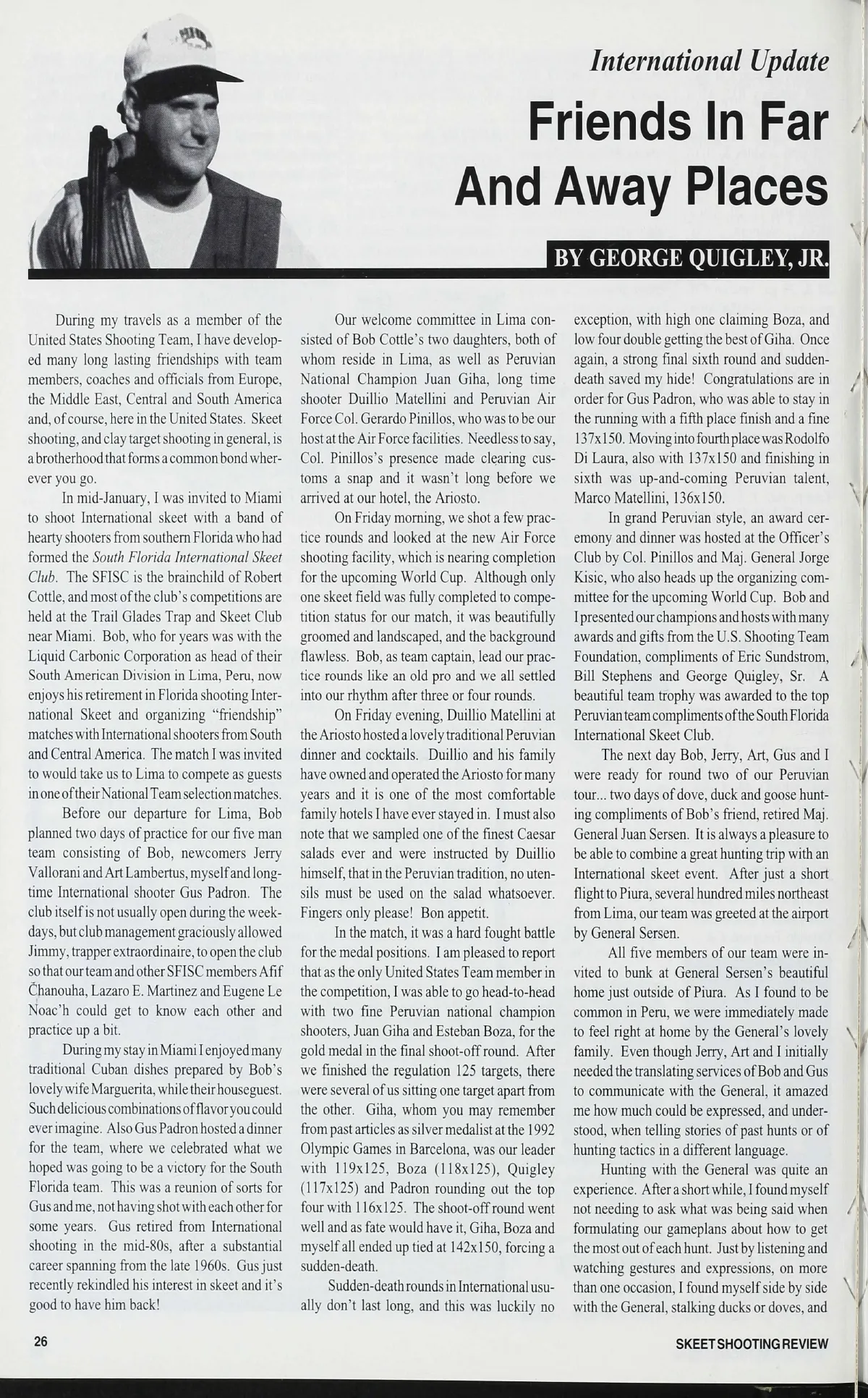 International Update

Friends In Far And Away Places

BY GEORGE QUIGLEY, JR.

During my travels as a member of the United States Shooting Team, I have developed many long lasting friendships with team members, coaches and officials from Europe, the Middle East, Central and South America and, of course, here in the United States. Skeet shooting, and clay target shooting in general, is a brotherhood that forms a common bond wherever you go.

In mid-January, I was invited to Miami to shoot International skeet with a band of hearty shooters from southern Florida who had formed the South Florida International Skeet Club. The SFISC is the brainchild of Robert Cottle, and most of the club's competitions are held at the Trail Glades Trap and Skeet Club near Miami. Bob, who for years was with the Liquid Carbonic Corporation as head of their South American Division in Lima, Peru, now enjoys his retirement in Florida shooting International Skeet and organizing "friendship" matches with International shooters from South and Central America. The match I was invited to would take us to Lima to compete as guests in one of their National Team selection matches.

Before our departure for Lima, Bob planned two days of practice for our five man team consisting of Bob, newcomers Jerry Vallorani and Art Lambertus, myself and longtime International shooter Gus Padron. The club itself is not usually open during the weekdays, but club management graciously allowed Jimmy, trapper extraordinaire, to open the club so that our team and other SFISC members Afif Chanouha, Lazaro E. Martinez and Eugene Le Noac'h could get to know each other and practice up a bit.

During my stay in Miami I enjoyed many traditional Cuban dishes prepared by Bob's lovely wife Marguerita, while their houseguest. Such delicious combinations of flavor you could ever imagine. Also Gus Padron hosted a dinner for the team, where we celebrated what we hoped was going to be a victory for the South Florida team. This was a reunion of sorts for Gus and me, not having shot with each other for some years. Gus retired from International shooting in the mid-80s, after a substantial career spanning from the late 1960s. Gus just recently rekindled his interest in skeet and it's good to have him back!

Our welcome committee in Lima consisted of Bob Cottle's two daughters, both of whom reside in Lima, as well as Peruvian National Champion Juan Giha, long time shooter Duillio Matellini and Peruvian Air Force Col. Gerardo Pinillos, who was to be our host at the Air Force facilities. Needless to say, Col. Pinillos's presence made clearing customs a snap and it wasn't long before we arrived at our hotel, the Ariosto.

On Friday morning, we shot a few practice rounds and looked at the new Air Force shooting facility, which is nearing completion for the upcoming World Cup. Although only one skeet field was fully completed to competition status for our match, it was beautifully groomed and landscaped, and the background flawless. Bob, as team captain, lead our practice rounds like an old pro and we all settled into our rhythm after three or four rounds.

On Friday evening, Duillio Matellini at the Ariosto hosted a lovely traditional Peruvian dinner and cocktails. Duillio and his family have owned and operated the Ariosto for many years and it is one of the most comfortable family hotels I have ever stayed in. I must also note that we sampled one of the finest Caesar salads ever and were instructed by Duillio himself, that in the Peruvian tradition, no utensils must be used on the salad whatsoever. Fingers only please! Bon appetit.

In the match, it was a hard fought battle for the medal positions. I am pleased to report that as the only United States Team member in the competition, I was able to go head-to-head with two fine Peruvian national champion shooters, Juan Giha and Esteban Boza, for the gold medal in the final shoot-off round. After we finished the regulation 125 targets, there were several of us sitting one target apart from the other. Giha, whom you may remember from past articles as silver medalist at the 1992 Olympic Games in Barcelona, was our leader with 119x125, Boza (118x125), Quigley (117x125) and Padron rounding out the top four with 116x125. The shoot-off round went well and as fate would have it, Giha, Boza and myself all ended up tied at 142x150, forcing a sudden-death.

Sudden-death rounds in International usually don't last long, and this was luckily no exception, with high one claiming Boza, and low four double getting the best of Giha. Once again, a strong final sixth round and sudden-death saved my hide! Congratulations are in order for Gus Padron, who was able to stay in the running with a fifth place finish and a fine 137x150. Moving into fourth place was Rodolfo Di Laura, also with 137x150 and finishing in sixth was up-and-coming Peruvian talent, Marco Matellini, 136x150.

In grand Peruvian style, an award ceremony and dinner was hosted at the Officer's Club by Col. Pinillos and Maj. General Jorge Kisic, who also heads up the organizing committee for the upcoming World Cup. Bob and I presented our champions and hosts with many awards and gifts from the U.S. Shooting Team Foundation, compliments of Eric Sundstrom, Bill Stephens and George Quigley, Sr. A beautiful team trophy was awarded to the top Peruvian team compliments of the South Florida International Skeet Club.

The next day Bob, Jerry, Art, Gus and I were ready for round two of our Peruvian tour... two days of dove, duck and goose hunting compliments of Bob's friend, retired Maj. General Juan Sersen. It is always a pleasure to be able to combine a great hunting trip with an International skeet event. After just a short flight to Piura, several hundred miles northeast from Lima, our team was greeted at the airport by General Sersen.

All five members of our team were invited to bunk at General Sersen's beautiful home just outside of Piura. As I found to be common in Peru, we were immediately made to feel right at home by the General's lovely family. Even though Jerry, Art and I initially needed the translating services of Bob and Gus to communicate with the General, it amazed me how much could be expressed, and understood, when telling stories of past hunts or of hunting tactics in a different language.

Hunting with the General was quite an experience. After a short while, I found myself not needing to ask what was being said when formulating our gameplans about how to get the most out of each hunt. Just by listening and watching gestures and expressions, on more than one occasion, I found myself side by side with the General, stalking ducks or doves, and

26

SKEET SHOOTING REVIEW